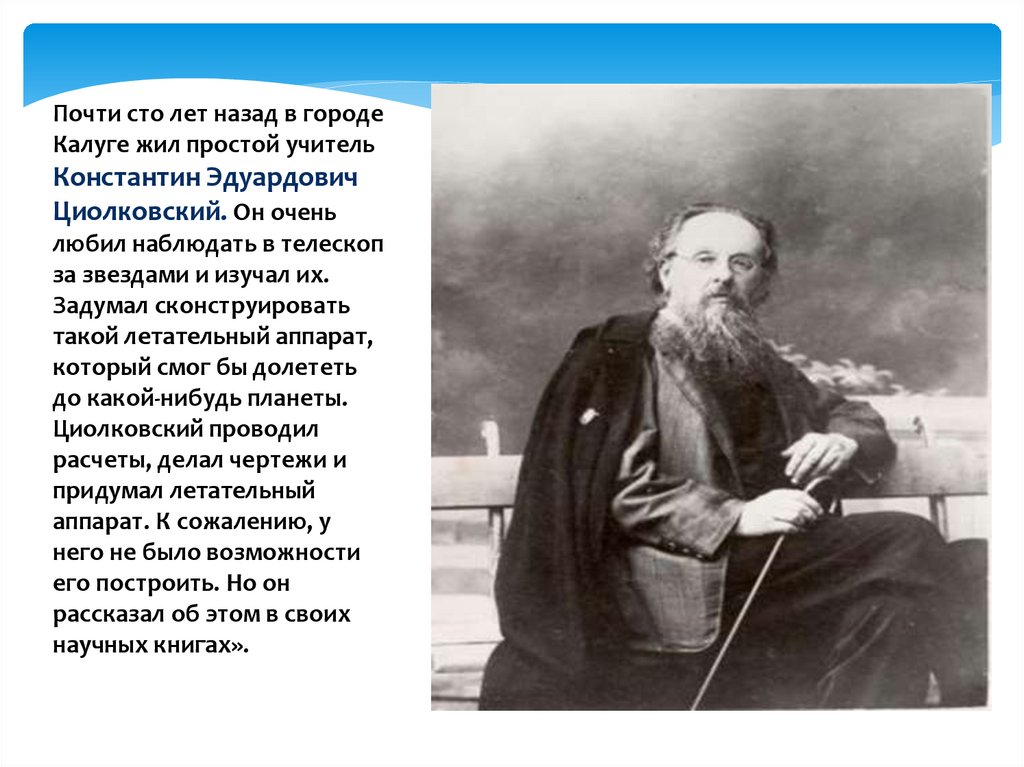 Почти сто лет назад в городе Калуге жил простой учитель Константин Эдуардович Циолковский. Он очень любил наблюдать в телескоп за звездами и изучал их. Задумал сконструировать такой летательный аппарат, который смог бы долететь до какой-нибудь планеты. Циолковский проводил расчеты, делал чертежи и придумал летательный аппарат. К сожалению, у него не было возможности его построить. Но он рассказал об этом в своих научных книгах».